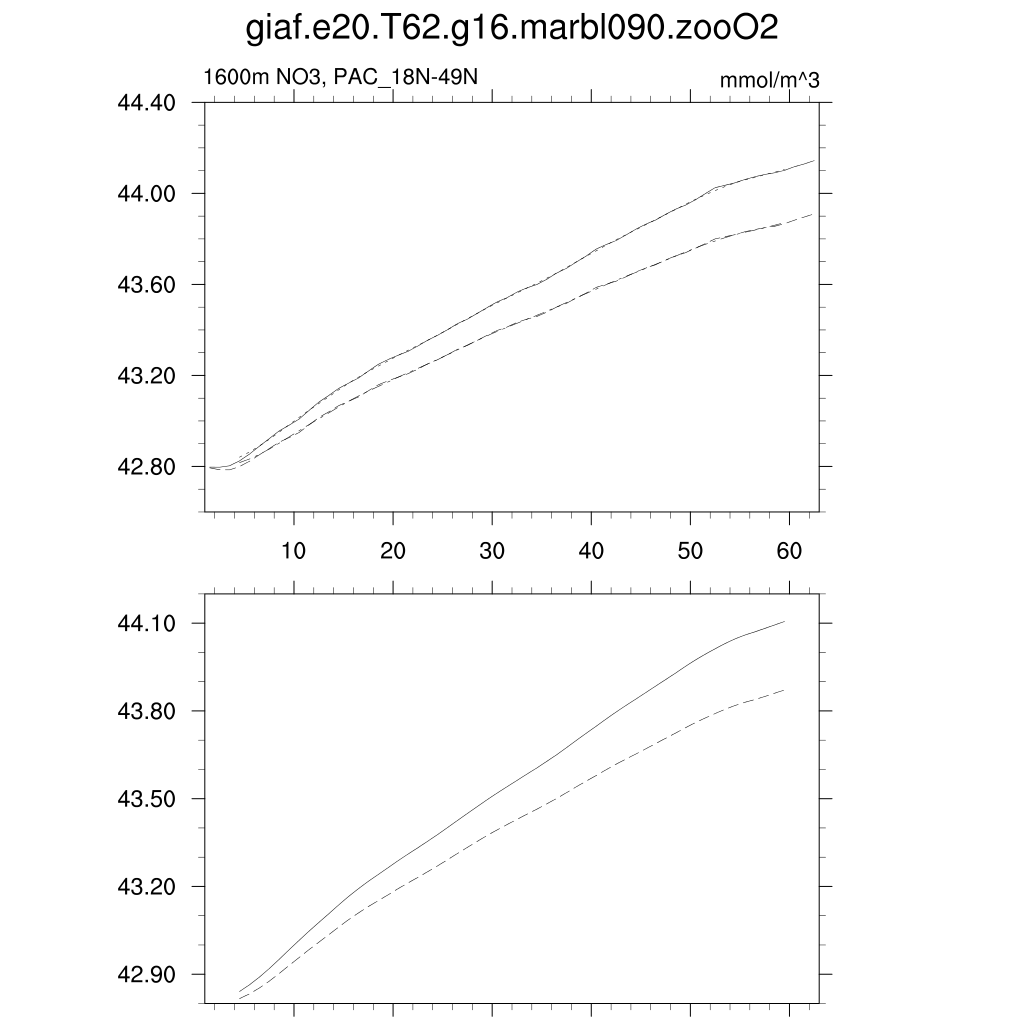 giaf.e20.T62.g16.marbl090.zooO2

1600m NO3, PAC_18N-49N

mmol/m^3

44.40
44.00
43.60
43.20
42.80

10 20 30 40 50 60

44.10
43.80
43.50
43.20
42.90